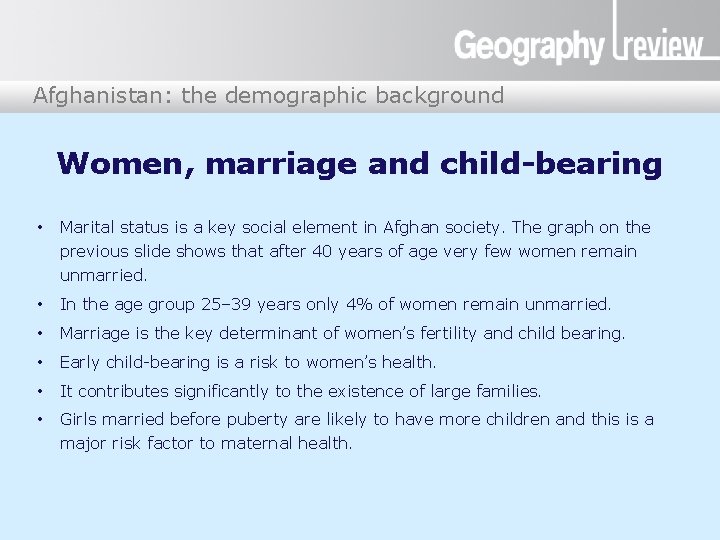 Geography review

Afghanistan: the demographic background

Women, marriage and child-bearing

• Marital status is a key social element in Afghan society. The graph on the previous slide shows that after 40 years of age very few women remain unmarried.

• In the age group 25–39 years only 4% of women remain unmarried.

• Marriage is the key determinant of women's fertility and child bearing.

• Early child-bearing is a risk to women's health.

• It contributes significantly to the existence of large families.

• Girls married before puberty are likely to have more children and this is a major risk factor to maternal health.